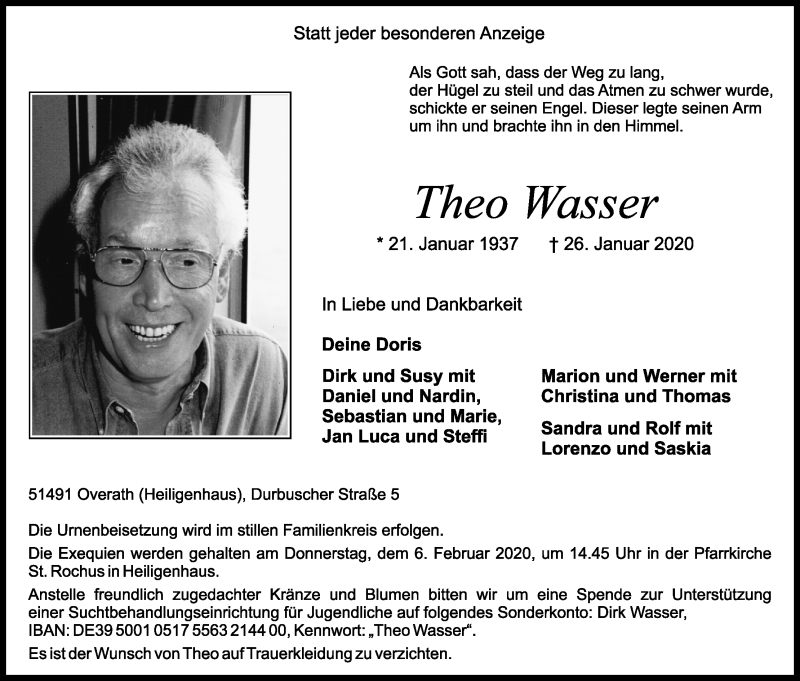 Statt jeder besonderen Anzeige

Als Gott sah, dass der Weg zu lang, der Hügel zu steil und das Atmen zu schwer wurde, schickte er seinen Engel. Dieser legte seinen Arm um ihn und brachte ihn in den Himmel.

Theo Wasser

* 21. Januar 1937 † 26. Januar 2020

In Liebe und Dankbarkeit

Deine Doris

Dirk und Susy mit Daniel und Nardin, Sebastian und Marie, Jan Luca und Steffi

Marion und Werner mit Christina und Thomas

Sandra und Rolf mit Lorenzo und Saskia

51491 Overath (Heiligenhaus), Durbuscher Straße 5

Die Urnenbeisetzung wird im stillen Familienkreis erfolgen.

Die Exequien werden gehalten am Donnerstag, dem 6. Februar 2020, um 14.45 Uhr in der Pfarrkirche St. Rochus in Heiligenhaus.

Anstelle freundlich zugedachter Kränze und Blumen bitten wir um eine Spende zur Unterstützung einer Suchtbehandlungseinrichtung für Jugendliche auf folgendes Sonderkonto: Dirk Wasser, IBAN: DE39 5001 0517 5563 2144 00, Kennwort: „Theo Wasser“.

Es ist der Wunsch von Theo auf Trauerkleidung zu verzichten.